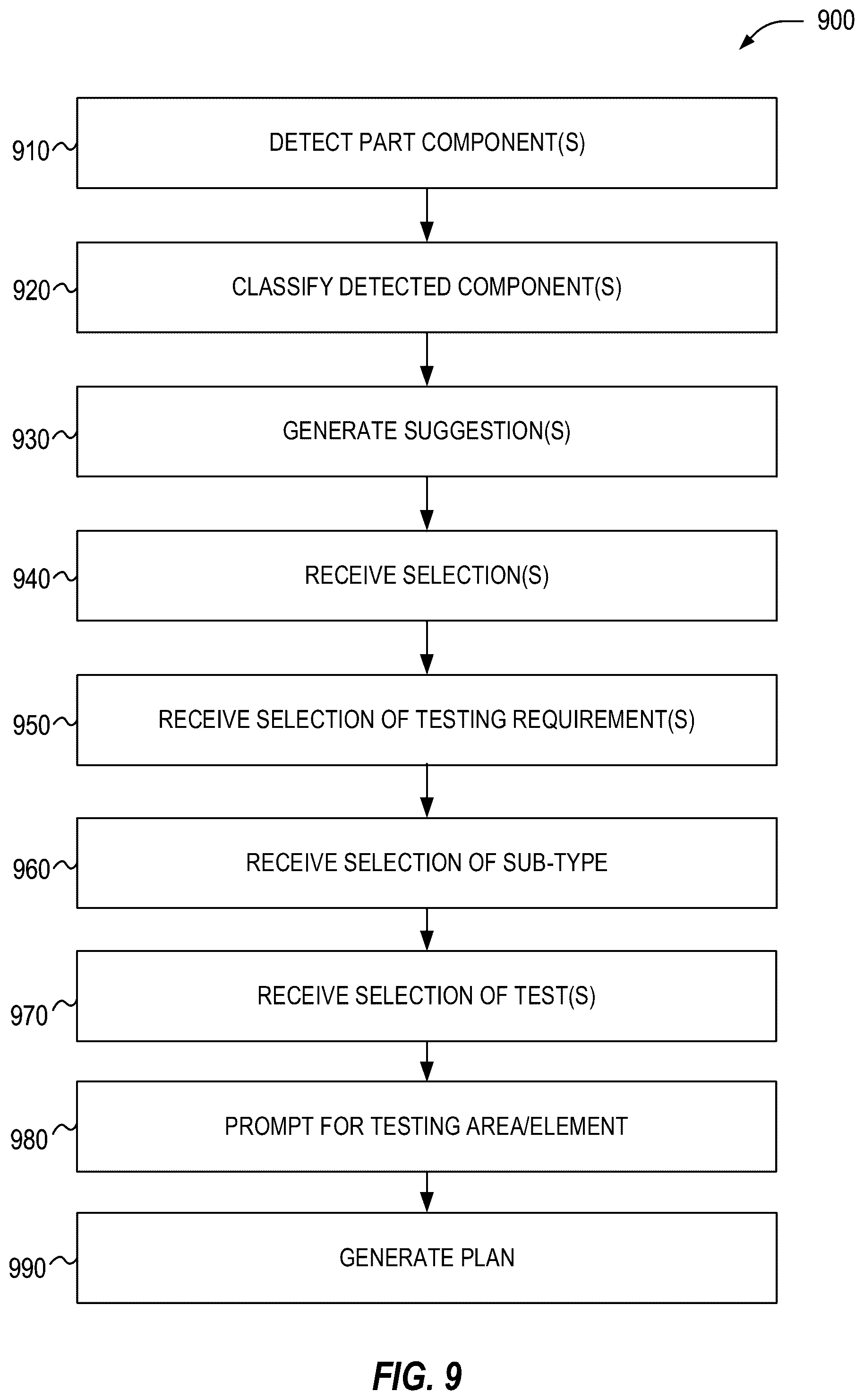 900

910 DETECT PART COMPONENT(S)

920 CLASSIFY DETECTED COMPONENT(S)

930 GENERATE SUGGESTION(S)

940 RECEIVE SELECTION(S)

950 RECEIVE SELECTION OF TESTING REQUIREMENT(S)

960 RECEIVE SELECTION OF SUB-TYPE

970 RECEIVE SELECTION OF TEST(S)

980 PROMPT FOR TESTING AREA/ELEMENT

990 GENERATE PLAN

FIG. 9